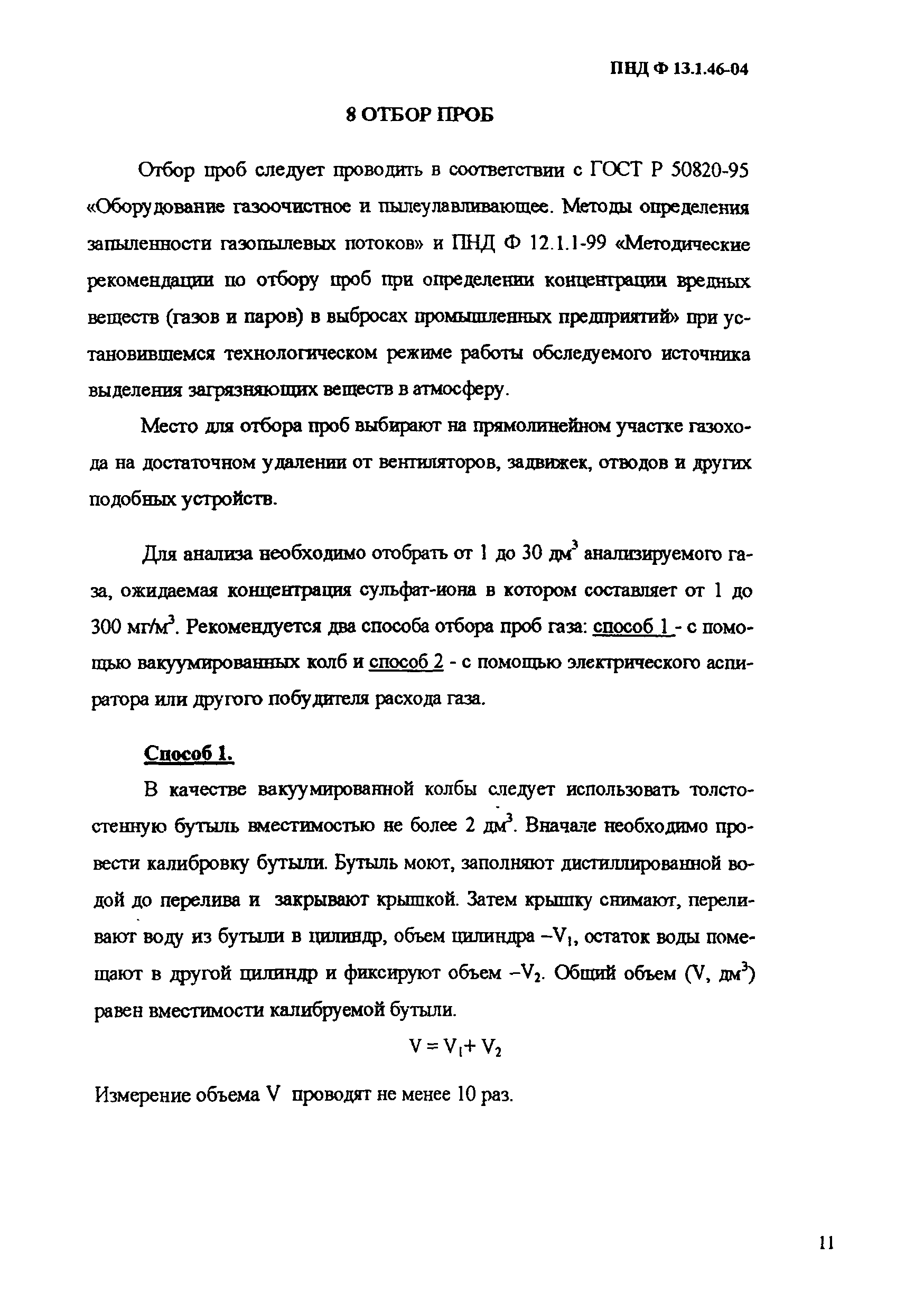 ПНД Ф 13.1.46-04

8 ОТБОР ПРОБ

Отбор проб следует проводить в соответствии с ГОСТ Р 50820-95 «Оборудование газоочистное и пылеулавливающее. Методы определения запыленности газопылевых потоков» и ПНД Ф 12.1.1-99 «Методические рекомендации по отбору проб при определении концентрации вредных веществ (газов и паров) в выбросах промышленных предприятий» при установившемся технологическом режиме работы обследуемого источника выделения загрязняющих веществ в атмосферу.

Место для отбора проб выбирают на прямолинейном участке газохода на достаточном удалении от вентиляторов, задвижек, отводов и других подобных устройств.

Для анализа необходимо отобрать от 1 до 30 $дм^3$ анализируемого газа, ожидаемая концентрация сульфат-иона в котором составляет от 1 до 300 $мг/м^3$. Рекомендуется два способа отбора проб газа: способ 1 - с помощью вакуумированных колб и способ 2 - с помощью электрического аспиратора или другого побудителя расхода газа.

Способ 1.

В качестве вакуумированной колбы следует использовать толстостенную бутыль вместимостью не более 2 $дм^3$. Вначале необходимо провести калибровку бутыли. Бутыль моют, заполняют дистиллированной водой до перелива и закрывают крышкой. Затем крышку снимают, переливают воду из бутыли в цилиндр, объем цилиндра $-V_1$, остаток воды помещают в другой цилиндр и фиксируют объем $-V_2$. Общий объем (V, $дм^3$) равен вместимости калибруемой бутыли.

$V = V_1 + V_2$

Измерение объема V проводят не менее 10 раз.

11